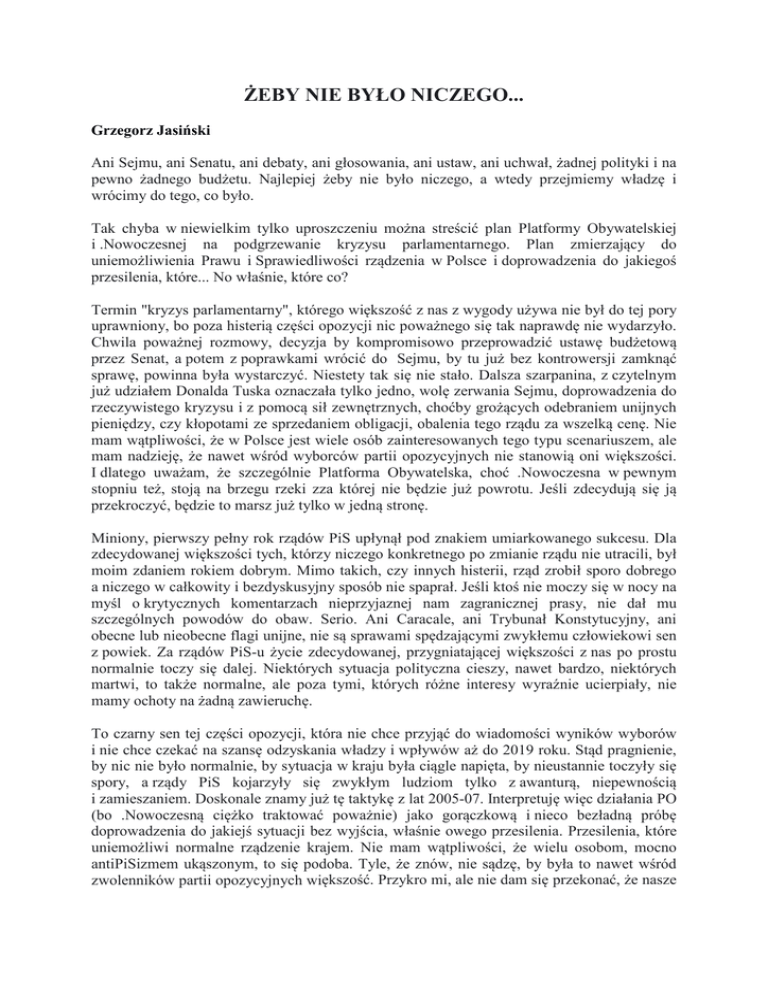 ŻEBY NIE BYŁO NICZEGO...

Grzegorz Jasiński

Ani Sejmu, ani Senatu, ani debaty, ani głosowania, ani ustaw, ani uchwał, żadnej polityki i na pewno żadnego budżetu. Najlepiej żeby nie było niczego, a wtedy przejmiemy władzę i wrócimy do tego, co było.

Tak chyba w niewielkim tylko uproszczeniu można streścić plan Platformy Obywatelskiej i .Nowoczesnej na podgrzewanie kryzysu parlamentarnego. Plan zmierzający do uniemożliwienia Prawu i Sprawiedliwości rządzenia w Polsce i doprowadzenia do jakiegoś przesilenia, które... No właśnie, które co?

Termin "kryzys parlamentarny", którego większość z nas z wygody używa nie był do tej pory uprawniony, bo poza histerią części opozycji nic poważnego się tak naprawdę nie wydarzyło. Chwila poważnej rozmowy, decyzja by kompromisowo przeprowadzić ustawę budżetową przez Senat, a potem z poprawkami wrócić do Sejmu, by tu już bez kontrowersji zamknąć sprawę, powinna była wystarczyć. Niestety tak się nie stało. Dalsza szarpanina, z czytelnym już udziałem Donalda Tuska oznaczała tylko jedno, wolę zerwania Sejmu, doprowadzenia do rzeczywistego kryzysu i z pomocą sił zewnętrznych, choćby grożących odebraniem unijnych pieniędzy, czy kłopotami ze sprzedaniem obligacji, obalenia tego rządu za wszelką cenę. Nie mam wątpliwości, że w Polsce jest wiele osób zainteresowanych tego typu scenariuszem, ale mam nadzieję, że nawet wśród wyborców partii opozycyjnych nie stanowią oni większości. I dlatego uważam, że szczególnie Platforma Obywatelska, choć .Nowoczesna w pewnym stopniu też, stoją na brzegu rzeki zza której nie będzie już powrotu. Jeśli zdecydują się ją przekroczyć, będzie to marsz już tylko w jedną stronę.

Miniony, pierwszy pełny rok rządów PiS upłynął pod znakiem umiarkowanego sukcesu. Dla zdecydowanej większości tych, którzy niczego konkretnego po zmianie rządu nie utracili, był moim zdaniem rokiem dobrym. Mimo takich, czy innych histerii, rząd zrobił sporo dobrego a niczego w całkowity i bezdyskusyjny sposób nie spaprał. Jeśli ktoś nie moczy się w nocy na myśl o krytycznych komentarzach nieprzyjaznej nam zagranicznej prasy, nie dał mu szczególnych powodów do obaw. Serio. Ani Caracale, ani Trybunał Konstytucyjny, ani obecne lub nieobecne flagi unijne, nie są sprawami spędzającymi zwykłemu człowiekowi sen z powiek. Za rządów PiS-u życie zdecydowanej, przygniatającej większości z nas po prostu normalnie toczy się dalej. Niektórych sytuacja polityczna cieszy, nawet bardzo, niektórych martwi, to także normalne, ale poza tymi, których różne interesy wyraźnie ucierpiały, nie mamy ochoty na żadną zawieruchę.

To czarny sen tej części opozycji, która nie chce przyjąć do wiadomości wyników wyborów i nie chce czekać na szansę odzyskania władzy i wpływów aż do 2019 roku. Stąd pragnienie, by nic nie było normalnie, by sytuacja w kraju była ciągle napięta, by nieustannie toczyły się spory, a rządy PiS kojarzyły się zwykłym ludziom tylko z awanturą, niepewnością i zamieszaniem. Doskonale znamy już tę taktykę z lat 2005-07. Interpretuję więc działania PO (bo .Nowoczesną ciężko traktować poważnie) jako gorączkową i nieco bezładną próbę doprowadzenia do jakiejś sytuacji bez wyjścia, właśnie owego przesilenia. Przesilenia, które uniemożliwi normalne rządzenie krajem. Nie mam wątpliwości, że wielu osobom, mocno antiPiSizmem ukąszonym, to się podoba. Tyle, że znów, nie sądzę, by była to nawet wśród zwolenników partii opozycyjnych większość. Przykro mi, ale nie dam się przekonać, że nasze